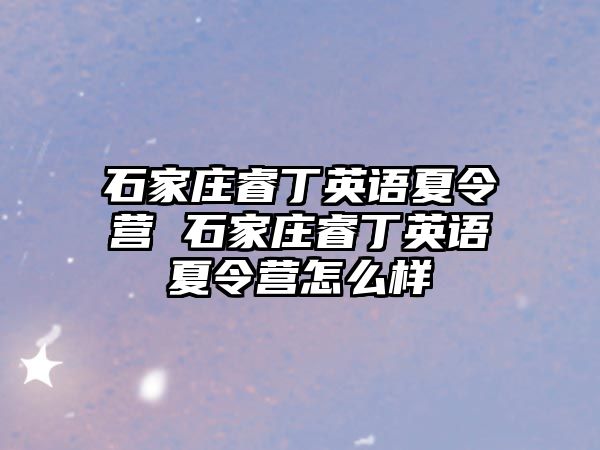 石家庄睿丁英语夏令营 石家庄睿丁英语夏令营怎么样